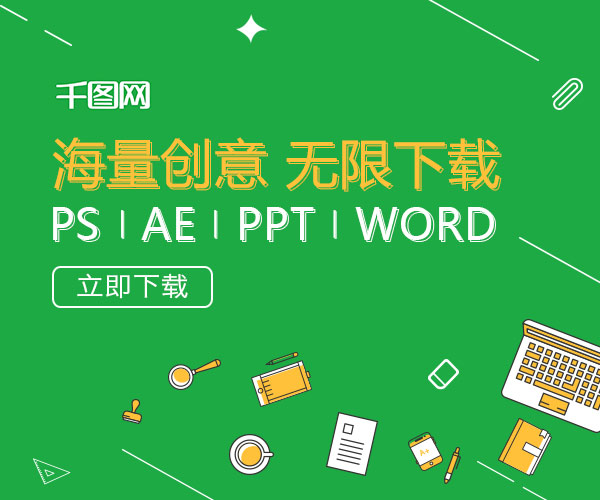 千图网

海量创意 无限下载

PS | AE | PPT | WORD

立即下载

A+